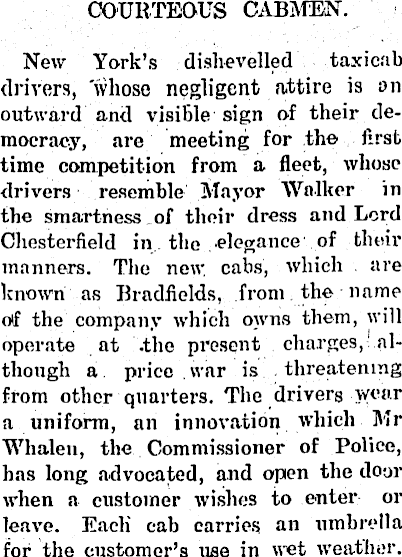 COURTEOUS CABMEN.

New York's dishevelled taxicab drivers, whose negligent attire is an outward and visible sign of their democracy, are meeting for the first time competition from a fleet, whose drivers resemble Mayor Walker in the smartness of their dress and Lord Chesterfield in the elegance of their manners. The new cabs, which are known as Bradfields, from the name of the company which owns them, will operate at the present charges, although a price war is threatening from other quarters. The drivers wear a uniform, an innovation which Mr Whalen, the Commissioner of Police, has long advocated, and open the door when a customer wishes to enter or leave. Each cab carries an umbrella for the customer's use in wet weather.